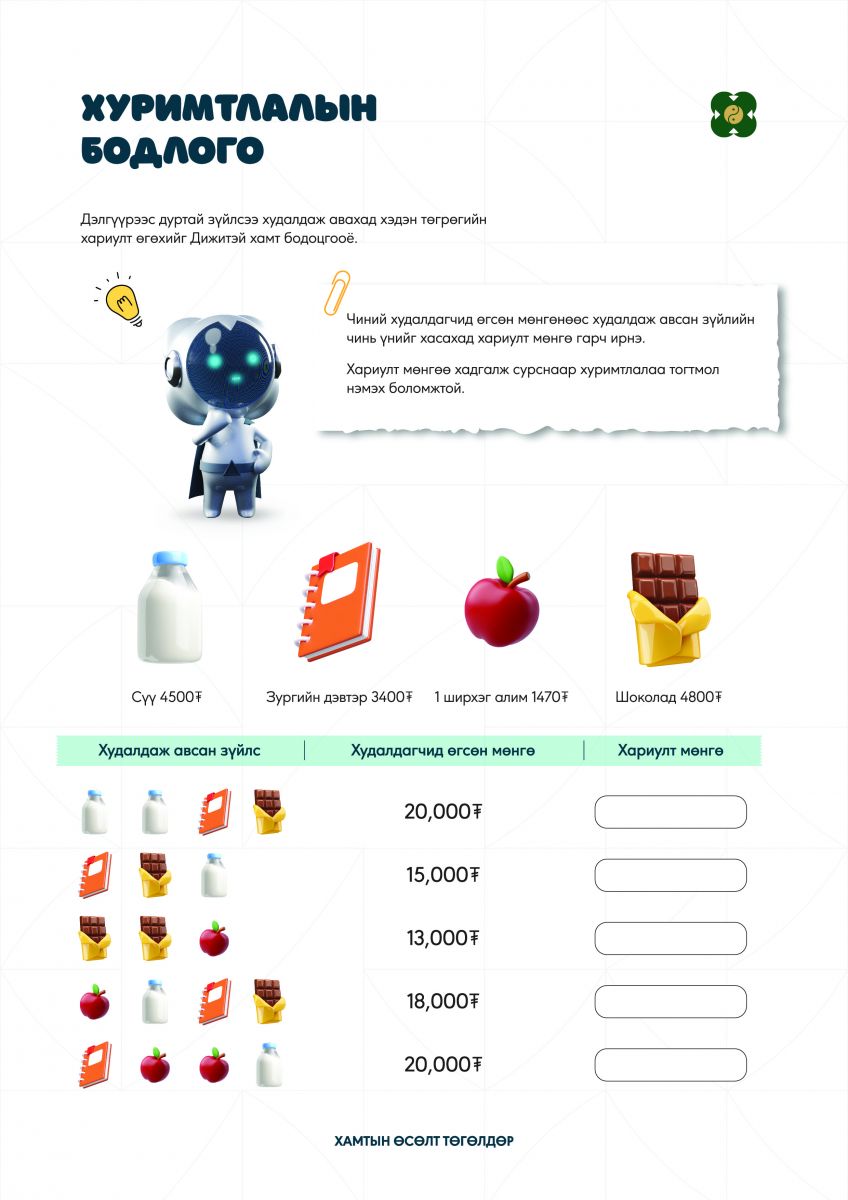 ХУРИМТЛАЛЫН БОДЛОГО

Дэлгүүрээс дуртай зүйлсээ худалдаж авахад хэдэн төгрөгийн хариулт өгөхийг Дижитэй хамт бодоцгооё.

Чиний худалдагчид өгсөн мөнгөнөөс худалдаж авсан зүйлийн чинь үнийг хасахад хариулт мөнгө гарч ирнэ.

Хариулт мөнгөө хадгалж сурснаар хуримтлалаа тогтмол нэмэх боломжтой.

Сүү 4500₮

Зургийн дэвтэр 3400₮

1 ширхэг алим 1470₮

Шоколад 4800₮

| Худалдаж авсан зүйлс | Худалдагчид өгсөн мөнгө | Хариулт мөнгө |
|---|---|---|
| | 20,000₮ | |
| | 15,000₮ | |
| | 13,000₮ | |
| | 18,000₮ | |
| | 20,000₮ | |

ХАМТЫН ӨСӨЛТ ТӨГӨЛДӨР